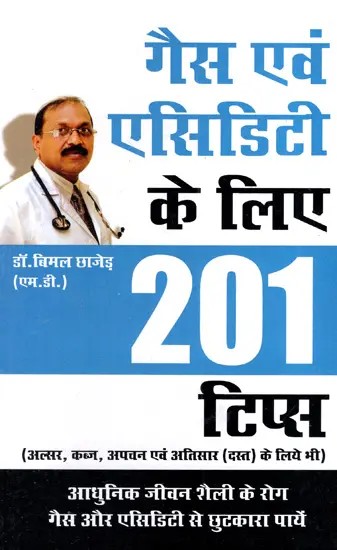 गैस एवं एसिडिटी के लिए

डॉ. बिमल छाजेड़
(एम.डी.)

201 टिप्स

(अल्सर, कब्ज, अपचन एवं अतिसार (दस्त) के लिये भी)

आधुनिक जीवन शैली के रोग
गैस और एसिडिटी से छुटकारा पायें